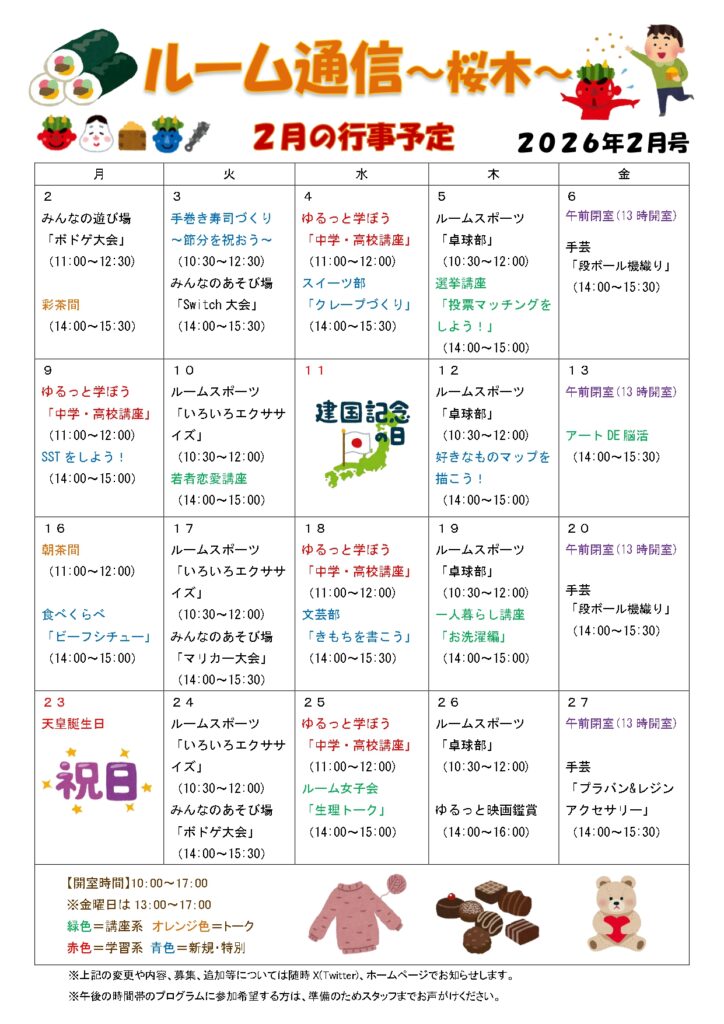 ルーム通信~桜木~

2月の行事予定

2026年2月号

| 月 | 火 | 水 | 木 | 金 |
|---|---|---|---|---|
| 2 みんなの遊び場 「ボドゲ大会」 (11:00~12:30) 彩茶間 (14:00~15:30) | 3 手巻き寿司づくり ~節分を祝おう~ (10:30~12:30) みんなのあそび場 「Switch大会」 (14:00~15:30) | 4 ゆるっと学ぼう 「中学・高校講座」 (11:00~12:00) スイーツ部 「クレープづくり」 (14:00~15:30) | 5 ルームスポーツ 「卓球部」 (10:30~12:00) 選挙講座 「投票マッチングをしよう!」 (14:00~15:00) | 6 午前閉室(13時開室) 手芸 「段ボール機織り」 (14:00~15:30) |
| 9 ゆるっと学ぼう 「中学・高校講座」 (11:00~12:00) SSTをしよう! (14:00~15:00) | 10 ルームスポーツ 「いろいろエクササイズ」 (10:30~12:00) 若者恋愛講座 (14:00~15:00) | 11 建国記念の日 | 12 ルームスポーツ 「卓球部」 (10:30~12:00) 好きなものマップを描こう! (14:00~15:00) | 13 午前閉室(13時開室) アートDE脳活 (14:00~15:30) |
| 16 朝茶間 (11:00~12:00) 食べくらべ 「ビーフシチュー」 (14:00~15:00) | 17 ルームスポーツ 「いろいろエクササイズ」 (10:30~12:00) みんなのあそび場 「マリカー大会」 (14:00~15:30) | 18 ゆるっと学ぼう 「中学・高校講座」 (11:00~12:00) 文芸部 「きもちを書こう」 (14:00~15:30) | 19 ルームスポーツ 「卓球部」 (10:30~12:00) 一人暮らし講座 「お洗濯編」 (14:00~15:00) | 20 午前閉室(13時開室) 手芸 「段ボール機織り」 (14:00~15:30) |
| 23 天皇誕生日 祝日 | 24 ルームスポーツ 「いろいろエクササイズ」 (10:30~12:00) みんなのあそび場 「ボドゲ大会」 (14:00~15:30) | 25 ゆるっと学ぼう 「中学・高校講座」 (11:00~12:00) ルーム女子会 「生理トーク」 (14:00~15:00) | 26 ルームスポーツ 「卓球部」 (10:30~12:00) ゆるっと映画鑑賞 (14:00~16:00) | 27 午前閉室(13時開室) 手芸 「プラバン&レジンアクセサリー」 (14:00~15:30) |

【開室時間】10:00~17:00
※金曜日は13:00~17:00
緑色=講座系 オレンジ色=トーク
赤色=学習系 青色=新規・特別

※上記の変更や内容、募集、追加等については随時X(Twitter)、ホームページでお知らせします。
※午後の時間帯のプログラムに参加希望する方は、準備のためスタッフまでお声がけください。